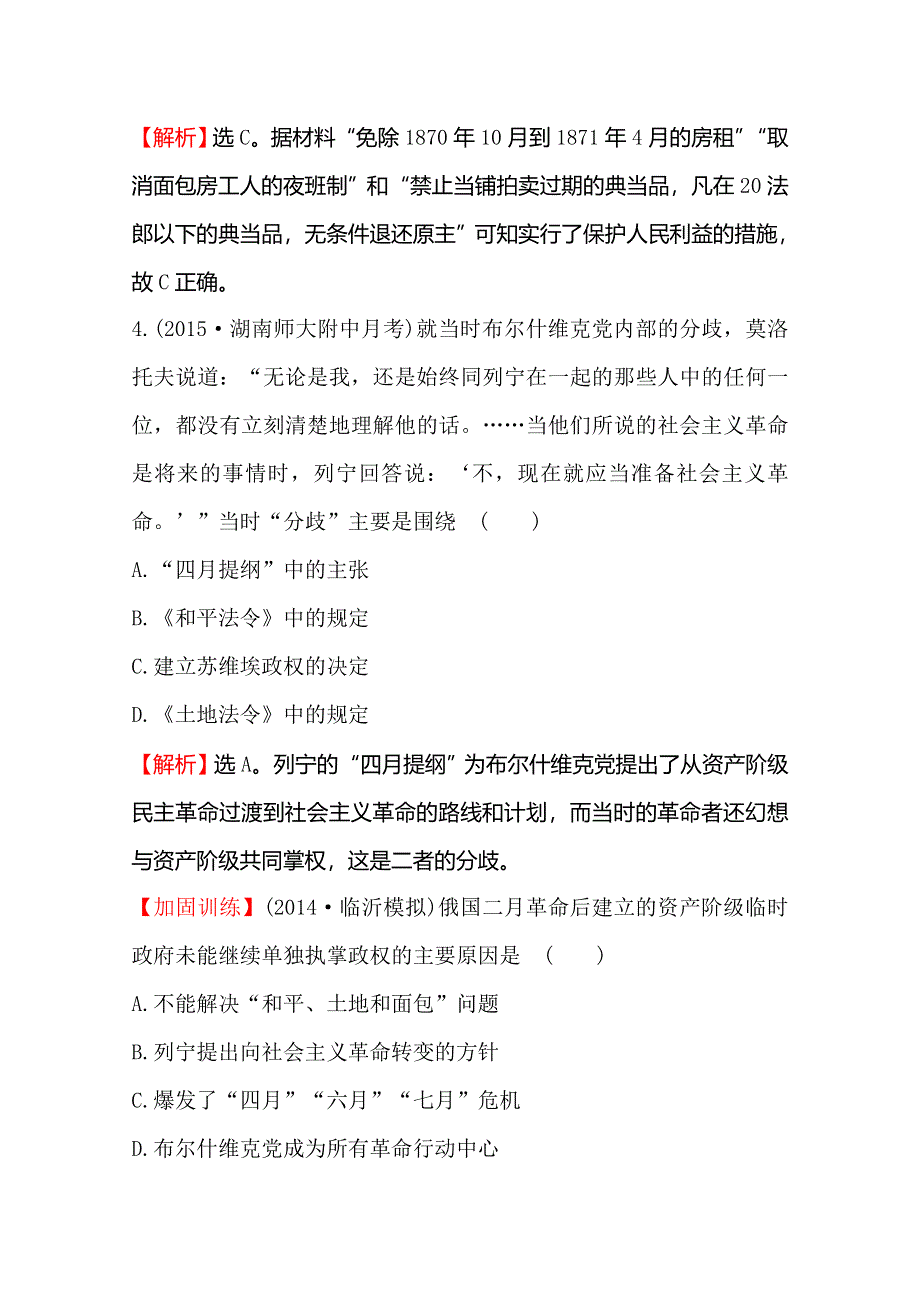 【解析】选C。据材料“免除1870年10月到1871年4月的房租”“取消面包房工人的夜班制”和“禁止当铺拍卖过期的典当品，凡在20法郎以下的典当品，无条件退还原主”可知实行了保护人民利益的措施，故C正确。

4.(2015·湖南师大附中月考)就当时布尔什维克党内部的分歧，莫洛托夫说道：“无论是我，还是始终同列宁在一起的那些人中的任何一位，都没有立刻清楚地理解他的话。……当他们所说的社会主义革命是将来的事情时，列宁回答说：‘不，现在就应当准备社会主义革命。’”当时“分歧”主要是围绕 (　　)

A.“四月提纲”中的主张

B.《和平法令》中的规定

C.建立苏维埃政权的决定

D.《土地法令》中的规定

【解析】选A。列宁的“四月提纲”为布尔什维克党提出了从资产阶级民主革命过渡到社会主义革命的路线和计划，而当时的革命者还幻想与资产阶级共同掌权，这是二者的分歧。

【加固训练】(2014·临沂模拟)俄国二月革命后建立的资产阶级临时政府未能继续单独执掌政权的主要原因是 (　　)

A.不能解决“和平、土地和面包”问题

B.列宁提出向社会主义革命转变的方针

C.爆发了“四月”“六月”“七月”危机

D.布尔什维克党成为所有革命行动中心